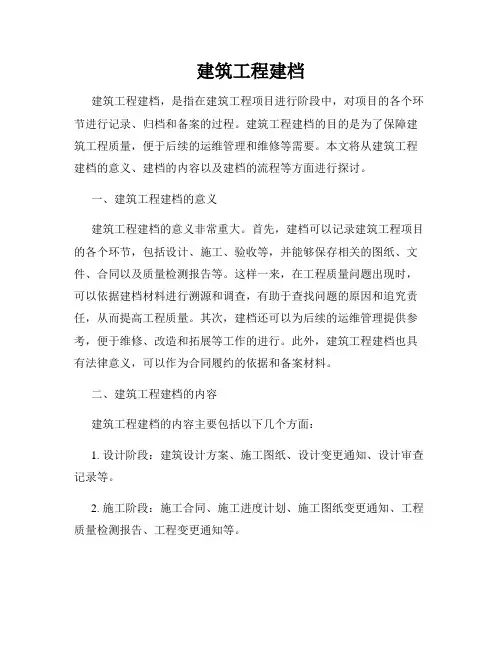 建筑工程建档

建筑工程建档，是指在建筑工程项目进行阶段中，对项目的各个环节进行记录、归档和备案的过程。建筑工程建档的目的是为了保障建筑工程质量，便于后续的运维管理和维修等需要。本文将从建筑工程建档的意义、建档的内容以及建档的流程等方面进行探讨。

一、建筑工程建档的意义

建筑工程建档的意义非常重大。首先，建档可以记录建筑工程项目的各个环节，包括设计、施工、验收等，并能够保存相关的图纸、文件、合同以及质量检测报告等。这样一来，在工程质量问题出现时，可以依据建档材料进行溯源和调查，有助于查找问题的原因和追究责任，从而提高工程质量。其次，建档还可以为后续的运维管理提供参考，便于维修、改造和拓展等工作的进行。此外，建筑工程建档也具有法律意义，可以作为合同履约的依据和备案材料。

二、建筑工程建档的内容

建筑工程建档的内容主要包括以下几个方面：

1. 设计阶段：建筑设计方案、施工图纸、设计变更通知、设计审查记录等。

2. 施工阶段：施工合同、施工进度计划、施工图纸变更通知、工程质量检测报告、工程变更通知等。